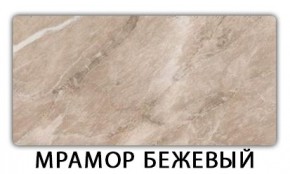 МРАМОР БЕЖЕВЫЙ